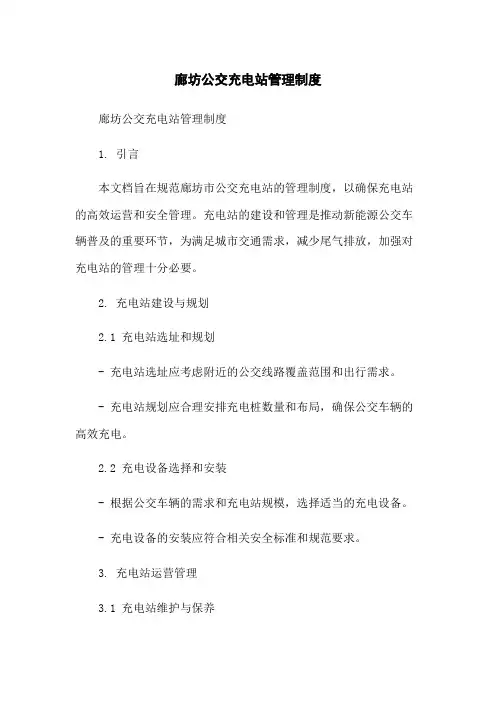 廊坊公交充电站管理制度

廊坊公交充电站管理制度

1. 引言

本文档旨在规范廊坊市公交充电站的管理制度，以确保充电站的高效运营和安全管理。充电站的建设和管理是推动新能源公交车辆普及的重要环节，为满足城市交通需求，减少尾气排放，加强对充电站的管理十分必要。

2. 充电站建设与规划

2.1 充电站选址和规划

- 充电站选址应考虑附近的公交线路覆盖范围和出行需求。

- 充电站规划应合理安排充电桩数量和布局，确保公交车辆的高效充电。

2.2 充电设备选择和安装

- 根据公交车辆的需求和充电站规模，选择适当的充电设备。

- 充电设备的安装应符合相关安全标准和规范要求。

3. 充电站运营管理

3.1 充电站维护与保养